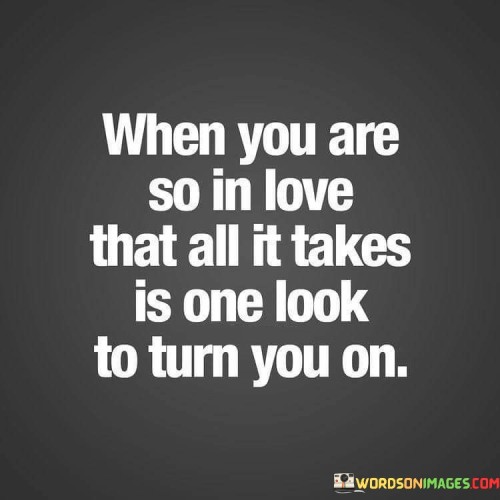 When you are so in love that all it takes is one look to turn you on.

WORDSONIMAGES.COM